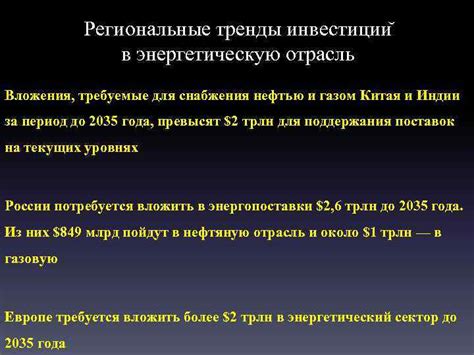 Региональные тренды инвестиций в энергетическую отрасль

Вложения, требуемые для снабжения нефтью и газом Китая и Индии за период до 2035 года, превысят \$2 трлн для поддержания поставок на текущих уровнях

России потребуется вложить в энергопоставки \$2,6 трлн до 2035 года. Из них \$849 млрд пойдут в нефтяную отрасль и около \$1 трлн — в газовую

Европе требуется вложить более \$2 трлн в энергетический сектор до 2035 года